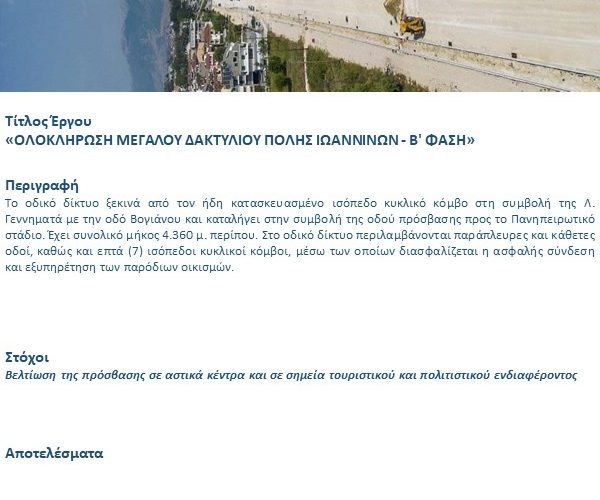 Τίτλος Έργου
«ΟΛΟΚΛΗΡΩΣΗ ΜΕΓΑΛΟΥ ΔΑΚΤΥΛΙΟΥ ΠΟΛΗΣ ΙΩΑΝΝΙΝΩΝ - Β' ΦΑΣΗ»

Περιγραφή
Το οδικό δίκτυο ξεκινά από τον ήδη κατασκευασμένο ισόπεδο κυκλικό κόμβο στη συμβολή της Λ. Γεννηματά με την οδό Βογιάνου και καταλήγει στην συμβολή της οδού πρόσβασης προς το Πανηπειρωτικό στάδιο. Έχει συνολικό μήκος 4.360 μ. περίπου. Στο οδικό δίκτυο περιλαμβάνονται παράπλευρες και κάθετες οδοί, καθώς και επτά (7) ισόπεδοι κυκλικοί κόμβοι, μέσω των οποίων διασφαλίζεται η ασφαλής σύνδεση και εξυπηρέτηση των παρόδιων οικισμών.

Στόχοι
Βελτίωση της πρόσβασης σε αστικά κέντρα και σε σημεία τουριστικού και πολιτιστικού ενδιαφέροντος

Αποτελέσματα